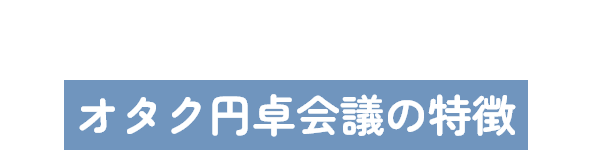 オタク円卓会議の特徴